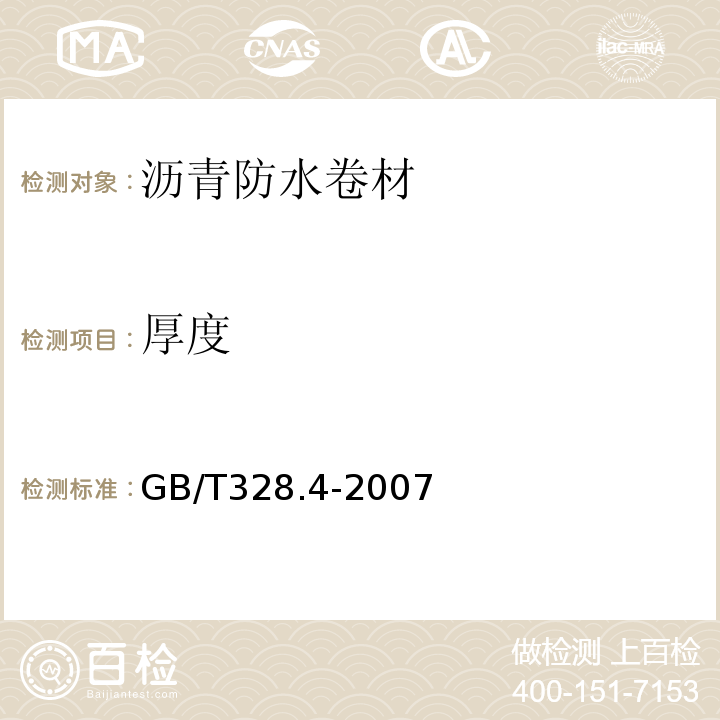 MA CNAS AC ilac-MRA

检测对象：沥青防水卷材

检测项目：厚度

检测标准：GB/T328.4-2007

百检
Baijiantest.com

做检测 上百检
400-151-7153